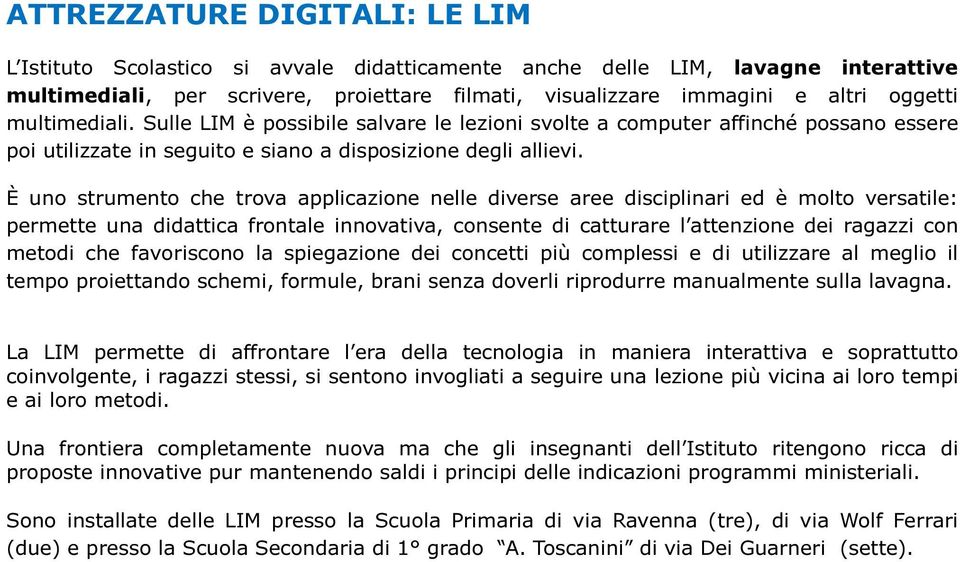 ATTREZZATURE DIGITALI: LE LIM

L'Istituto Scolastico si avvale didatticamente anche delle LIM, lavagne interattive multimediali, per scrivere, proiettare filmati, visualizzare immagini e altri oggetti multimediali. Sulle LIM è possibile salvare le lezioni svolte a computer affinché possano essere poi utilizzate in seguito e siano a disposizione degli allievi.

È uno strumento che trova applicazione nelle diverse aree disciplinari ed è molto versatile: permette una didattica frontale innovativa, consente di catturare l'attenzione dei ragazzi con metodi che favoriscono la spiegazione dei concetti più complessi e di utilizzare al meglio il tempo proiettando schemi, formule, brani senza doverli riprodurre manualmente sulla lavagna.

La LIM permette di affrontare l'era della tecnologia in maniera interattiva e soprattutto coinvolgente, i ragazzi stessi, si sentono invogliati a seguire una lezione più vicina ai loro tempi e ai loro metodi.

Una frontiera completamente nuova ma che gli insegnanti dell'Istituto ritengono ricca di proposte innovative pur mantenendo saldi i principi delle indicazioni programmi ministeriali.

Sono installate delle LIM presso la Scuola Primaria di via Ravenna (tre), di via Wolf Ferrari (due) e presso la Scuola Secondaria di 1° grado "A. Toscanini" di via Dei Guarneri (sette).